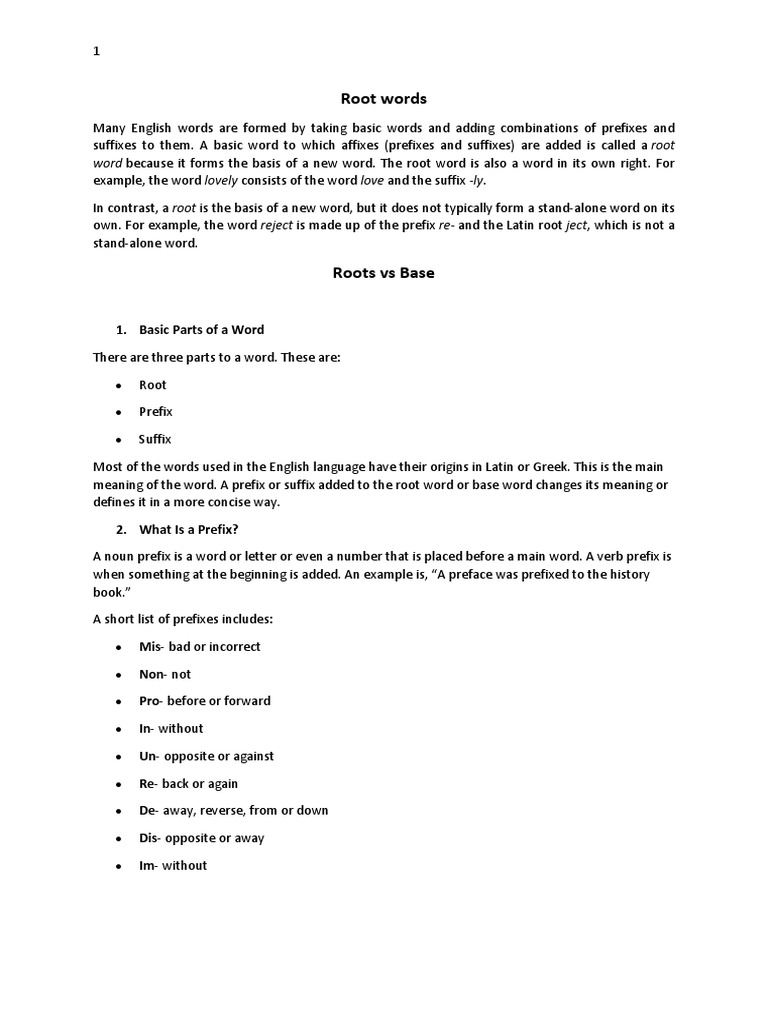 1

Root words

Many English words are formed by taking basic words and adding combinations of prefixes and suffixes to them. A basic word to which affixes (prefixes and suffixes) are added is called a root word because it forms the basis of a new word. The root word is also a word in its own right. For example, the word lovely consists of the word love and the suffix -ly.

In contrast, a root is the basis of a new word, but it does not typically form a stand-alone word on its own. For example, the word reject is made up of the prefix re- and the Latin root ject, which is not a stand-alone word.

Roots vs Base

1. Basic Parts of a Word

There are three parts to a word. These are:

• Root
• Prefix
• Suffix

Most of the words used in the English language have their origins in Latin or Greek. This is the main meaning of the word. A prefix or suffix added to the root word or base word changes its meaning or defines it in a more concise way.

2. What Is a Prefix?

A noun prefix is a word or letter or even a number that is placed before a main word. A verb prefix is when something at the beginning is added. An example is, "A preface was prefixed to the history book."

A short list of prefixes includes:

• Mis- bad or incorrect
• Non- not
• Pro- before or forward
• In- without
• Un- opposite or against
• Re- back or again
• De- away, reverse, from or down
• Dis- opposite or away
• Im- without